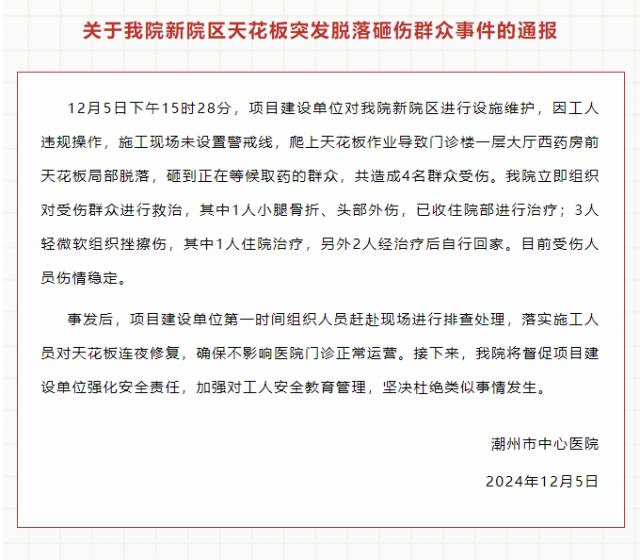 关于我院新院区天花板突发脱落砸伤群众事件的通报

12月5日下午15时28分，项目建设单位对我院新院区进行设施维护，因工人违规操作，施工现场未设置警戒线，爬上天花板作业导致门诊楼一层大厅西药房前天花板局部脱落，砸到正在等候取药的群众，共造成4名群众受伤。我院立即组织对受伤群众进行救治，其中1人小腿骨折、头部外伤，已收住院部进行治疗；3人轻微软组织挫擦伤，其中1人住院治疗，另外2人经治疗后自行回家。目前受伤人员伤情稳定。

事发后，项目建设单位第一时间组织人员赶赴现场进行排查处理，落实施工人员对天花板连夜修复，确保不影响医院门诊正常运营。接下来，我院将督促项目建设单位强化安全责任，加强对工人安全教育管理，坚决杜绝类似事情发生。

潮州市中心医院

2024年12月5日